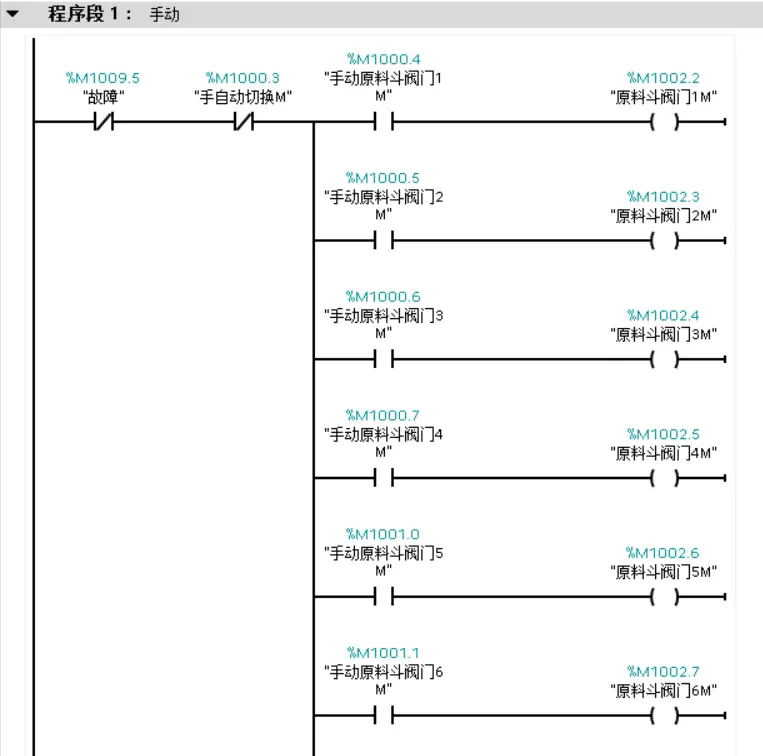 程序段 1： 手动

%M1009.5
"故障"

%M1000.3
"手自动切换M"

%M1000.4
"手动原料斗阀门1M"

%M1002.2
"原料斗阀门1M"

%M1000.5
"手动原料斗阀门2M"

%M1002.3
"原料斗阀门2M"

%M1000.6
"手动原料斗阀门3M"

%M1002.4
"原料斗阀门3M"

%M1000.7
"手动原料斗阀门4M"

%M1002.5
"原料斗阀门4M"

%M1001.0
"手动原料斗阀门5M"

%M1002.6
"原料斗阀门5M"

%M1001.1
"手动原料斗阀门6M"

%M1002.7
"原料斗阀门6M"